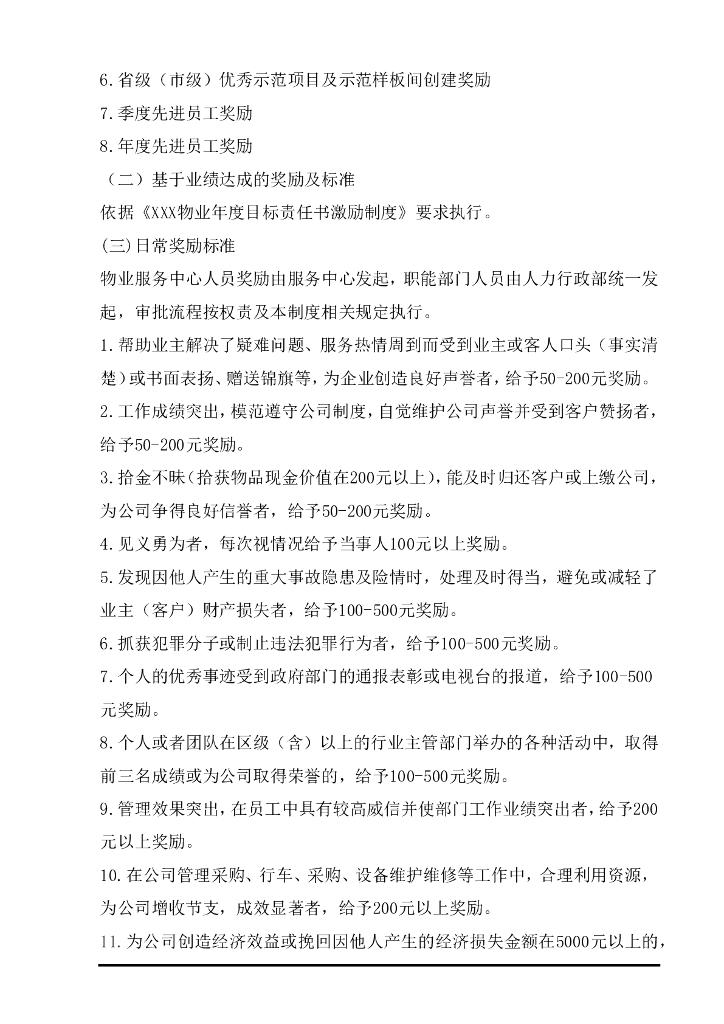 6.省级（市级）优秀示范项目及示范样板间创建奖励

7.季度先进员工奖励

8.年度先进员工奖励

（二）基于业绩达成的奖励及标准

依据《XXX物业年度目标责任书激励制度》要求执行。

(三)日常奖励标准

物业服务中心人员奖励由服务中心发起，职能部门人员由人力行政部统一发起，审批流程按权责及本制度相关规定执行。

1.帮助业主解决了疑难问题、服务热情周到而受到业主或客人口头（事实清楚）或书面表扬、赠送锦旗等，为企业创造良好声誉者，给予50-200元奖励。

2.工作成绩突出，模范遵守公司制度，自觉维护公司声誉并受到客户赞扬者，给予50-200元奖励。

3.拾金不昧(拾获物品现金价值在200元以上)，能及时归还客户或上缴公司，为公司争得良好信誉者，给予50-200元奖励。

4.见义勇为者，每次视情况给予当事人100元以上奖励。

5.发现因他人产生的重大事故隐患及险情时，处理及时得当，避免或减轻了业主（客户）财产损失者，给予100-500元奖励。

6.抓获犯罪分子或制止违法犯罪行为者，给予100-500元奖励。

7.个人的优秀事迹受到政府部门的通报表彰或电视台的报道，给予100-500元奖励。

8.个人或者团队在区级（含）以上的行业主管部门举办的各种活动中，取得前三名成绩或为公司取得荣誉的，给予100-500元奖励。

9.管理效果突出，在员工中具有较高威信并使部门工作业绩突出者，给予200元以上奖励。

10.在公司管理采购、行车、采购、设备维护维修等工作中，合理利用资源，为公司增收节支，成效显著者，给予200元以上奖励。

11.为公司创造经济效益或挽回因他人产生的经济损失金额在5000元以上的，